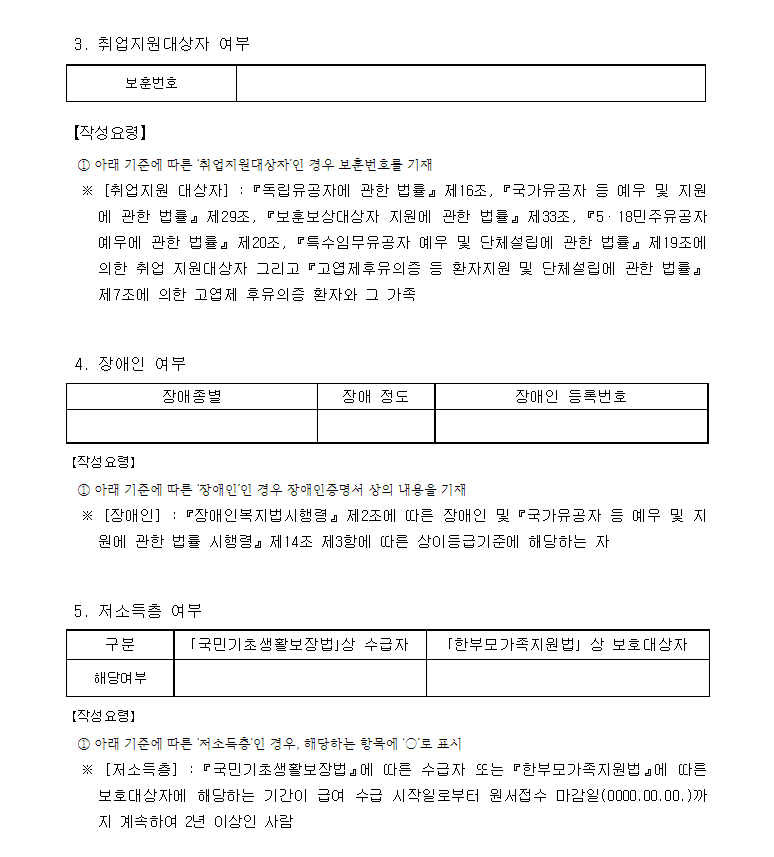 3. 취업지원대상자 여부

| 보훈번호 | |
|---|---|

【작성요령】

① 아래 기준에 따른 '취업지원대상자'인 경우 보훈번호를 기재

※ [취업지원 대상자] : 『독립유공자에 관한 법률』 제16조, 『국가유공자 등 예우 및 지원에 관한 법률』 제29조, 『보훈보상대상자 지원에 관한 법률』 제33조, 『5·18민주유공자 예우에 관한 법률』 제20조, 『특수임무유공자 예우 및 단체설립에 관한 법률』 제19조에 의한 취업 지원대상자 그리고 『고엽제후유의증 등 환자지원 및 단체설립에 관한 법률』 제7조에 의한 고엽제 후유의증 환자와 그 가족

4. 장애인 여부

| 장애종별 | 장애 정도 | 장애인 등록번호 |
|---|---|---|
| | | |

【작성요령】

① 아래 기준에 따른 '장애인'인 경우 장애인증명서 상의 내용을 기재

※ [장애인] : 『장애인복지법시행령』 제2조에 따른 장애인 및 『국가유공자 등 예우 및 지원에 관한 법률 시행령』 제14조 제3항에 따른 상이등급기준에 해당하는 자

5. 저소득층 여부

| 구분 | 「국민기초생활보장법」상 수급자 | 「한부모가족지원법」 상 보호대상자 |
|---|---|---|
| 해당여부 | | |

【작성요령】

① 아래 기준에 따른 '저소득층'인 경우, 해당하는 항목에 '○'로 표시

※ [저소득층] : 『국민기초생활보장법』에 따른 수급자 또는 『한부모가족지원법』에 따른 보호대상자에 해당하는 기간이 급여 수급 시작일로부터 원서접수 마감일(0000.00.00.)까지 계속하여 2년 이상인 사람